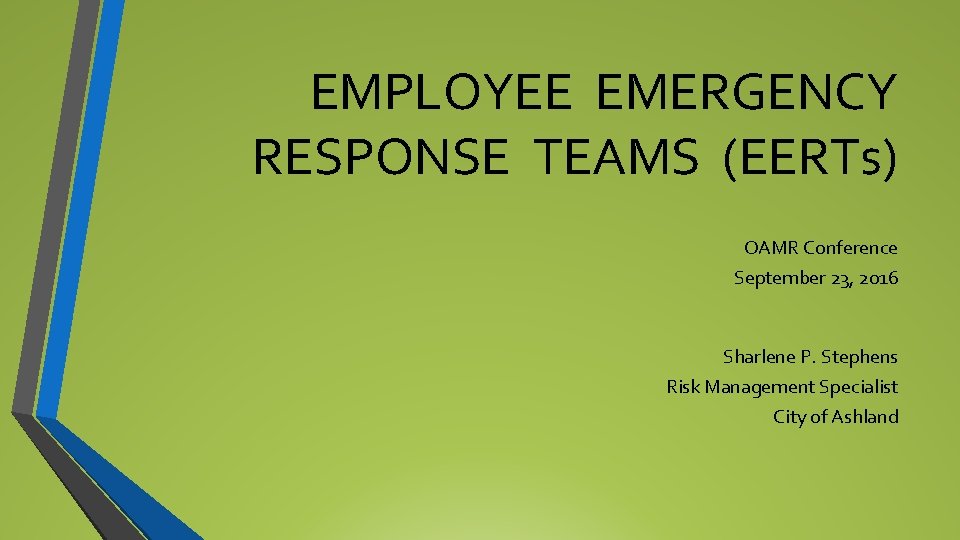 EMPLOYEE EMERGENCY RESPONSE TEAMS (EERTs)

OAMR Conference
September 23, 2016

Sharlene P. Stephens
Risk Management Specialist
City of Ashland